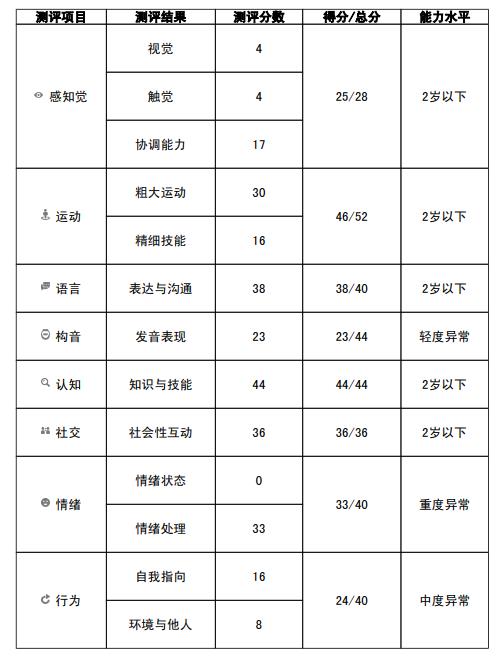 | 测评项目 | 测评结果 | 测评分数 | 得分/总分 | 能力水平 |
|---|---|---|---|---|
| 感知觉 | 视觉 | 4 | 25/28 | 2岁以下 |
| | 触觉 | 4 | | |
| | 协调能力 | 17 | | |
| 运动 | 粗大运动 | 30 | 46/52 | 2岁以下 |
| | 精细技能 | 16 | | |
| 语言 | 表达与沟通 | 38 | 38/40 | 2岁以下 |
| 构音 | 发音表现 | 23 | 23/44 | 轻度异常 |
| 认知 | 知识与技能 | 44 | 44/44 | 2岁以下 |
| 社交 | 社会性互动 | 36 | 36/36 | 2岁以下 |
| 情绪 | 情绪状态 | 0 | 33/40 | 重度异常 |
| | 情绪处理 | 33 | | |
| 行为 | 自我指向 | 16 | 24/40 | 中度异常 |
| | 环境与他人 | 8 | | |